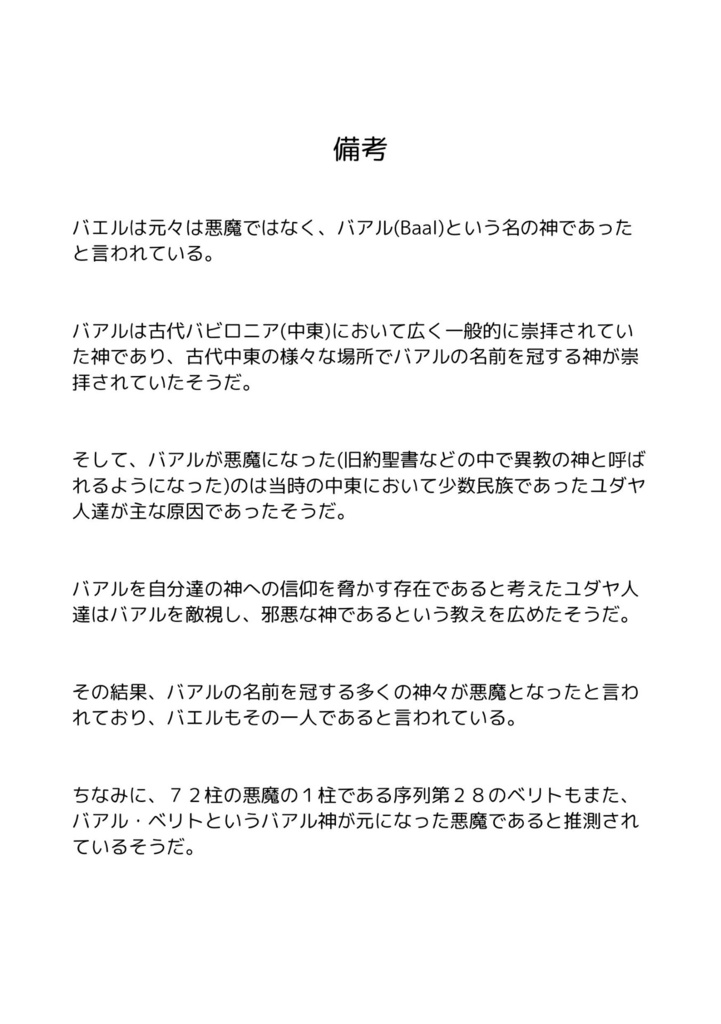 備考

バエルは元々は悪魔ではなく、バアル(Baal)という名の神であったと言われている。

バアルは古代バビロニア(中東)において広く一般的に崇拝されていた神であり、古代中東の様々な場所でバアルの名前を冠する神が崇拝されていたそうだ。

そして、バアルが悪魔になった(旧約聖書などの中で異教の神と呼ばれるようになった)のは当時の中東において少数民族であったユダヤ人達が主な原因であったそうだ。

バアルを自分達の神への信仰を脅かす存在であると考えたユダヤ人達はバアルを敵視し、邪悪な神であるという教えを広めたそうだ。

その結果、バアルの名前を冠する多くの神々が悪魔となったと言われており、バエルもその一人であると言われている。

ちなみに、７２柱の悪魔の１柱である序列第２８のベリトもまた、バアル・ベリトというバアル神が元になった悪魔であると推測されているそうだ。